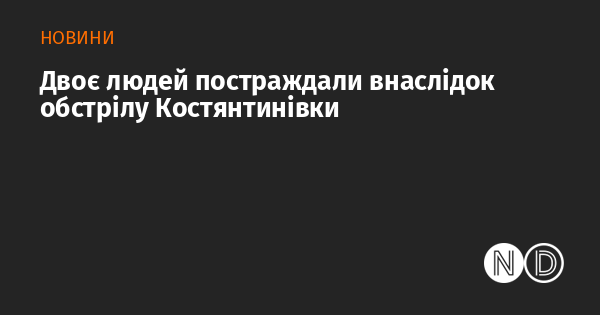 НОВИНИ

Двоє людей постраждали внаслідок обстрілу Костянтинівки

ND